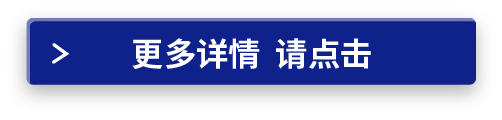 > 更多详情 请点击